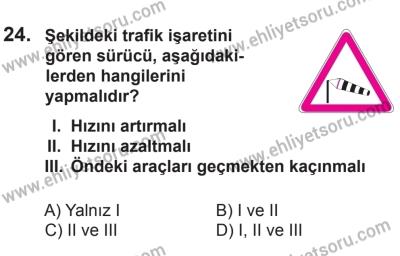 24. Şekildeki trafik işaretini gören sürücü, aşağıdakilerden hangilerini yapmalıdır?

I. Hızını artırmalı
II. Hızını azaltmalı
III. Öndeki araçları geçmekten kaçınmalı

A) Yalnız I
B) I ve II
C) II ve III
D) I, II ve III

www.ehliyetsoru.com